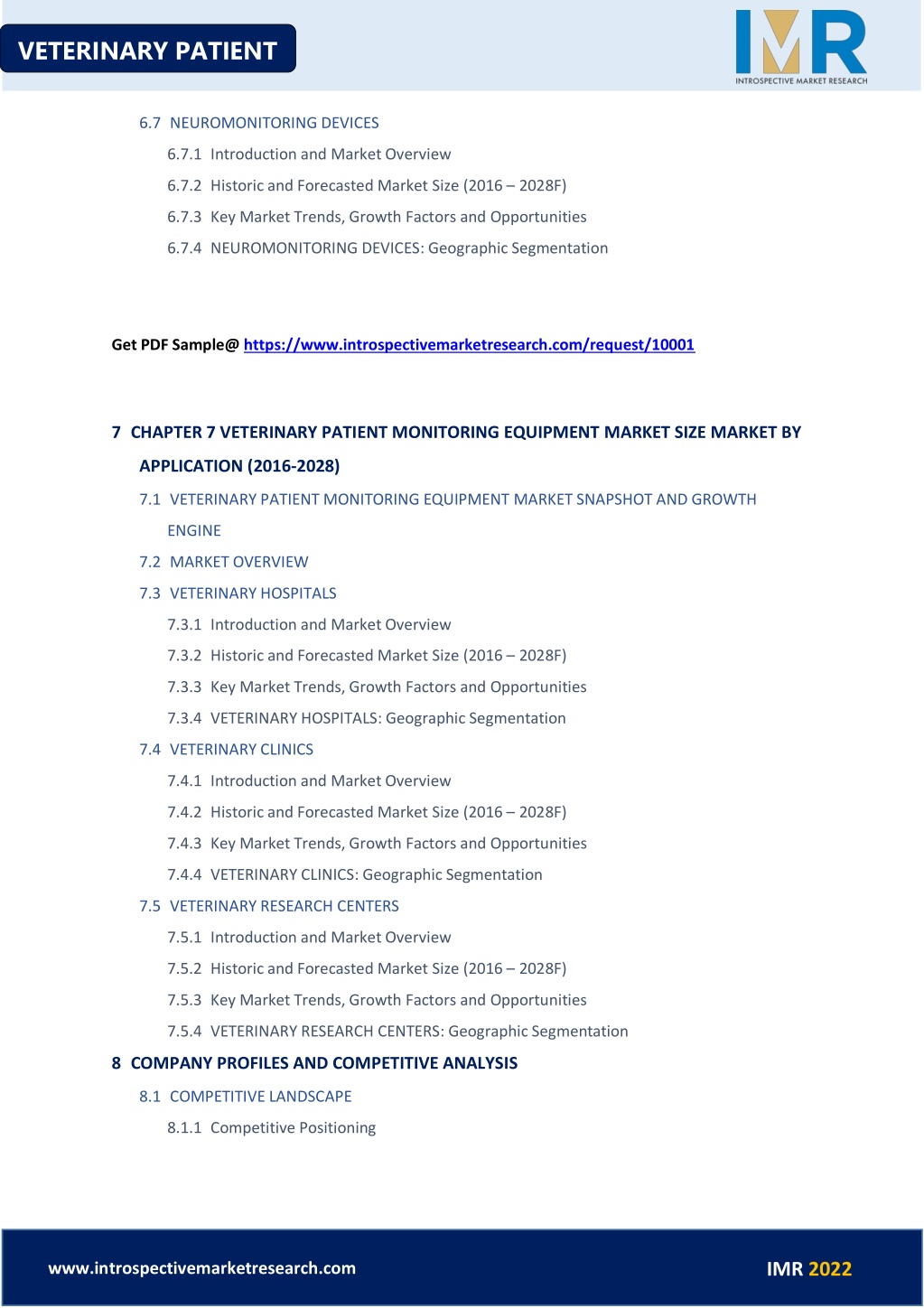 VETERINARY PATIENT

IMR
INTROSPECTIVE MARKET RESEARCH

6.7 NEUROMONITORING DEVICES

6.7.1 Introduction and Market Overview

6.7.2 Historic and Forecasted Market Size (2016 – 2028F)

6.7.3 Key Market Trends, Growth Factors and Opportunities

6.7.4 NEUROMONITORING DEVICES: Geographic Segmentation

Get PDF Sample@ https://www.introspectivemarketresearch.com/request/10001

7 CHAPTER 7 VETERINARY PATIENT MONITORING EQUIPMENT MARKET SIZE MARKET BY APPLICATION (2016-2028)

7.1 VETERINARY PATIENT MONITORING EQUIPMENT MARKET SNAPSHOT AND GROWTH ENGINE

7.2 MARKET OVERVIEW

7.3 VETERINARY HOSPITALS

7.3.1 Introduction and Market Overview

7.3.2 Historic and Forecasted Market Size (2016 – 2028F)

7.3.3 Key Market Trends, Growth Factors and Opportunities

7.3.4 VETERINARY HOSPITALS: Geographic Segmentation

7.4 VETERINARY CLINICS

7.4.1 Introduction and Market Overview

7.4.2 Historic and Forecasted Market Size (2016 – 2028F)

7.4.3 Key Market Trends, Growth Factors and Opportunities

7.4.4 VETERINARY CLINICS: Geographic Segmentation

7.5 VETERINARY RESEARCH CENTERS

7.5.1 Introduction and Market Overview

7.5.2 Historic and Forecasted Market Size (2016 – 2028F)

7.5.3 Key Market Trends, Growth Factors and Opportunities

7.5.4 VETERINARY RESEARCH CENTERS: Geographic Segmentation

8 COMPANY PROFILES AND COMPETITIVE ANALYSIS

8.1 COMPETITIVE LANDSCAPE

8.1.1 Competitive Positioning

www.introspectivemarketresearch.com

IMR 2022